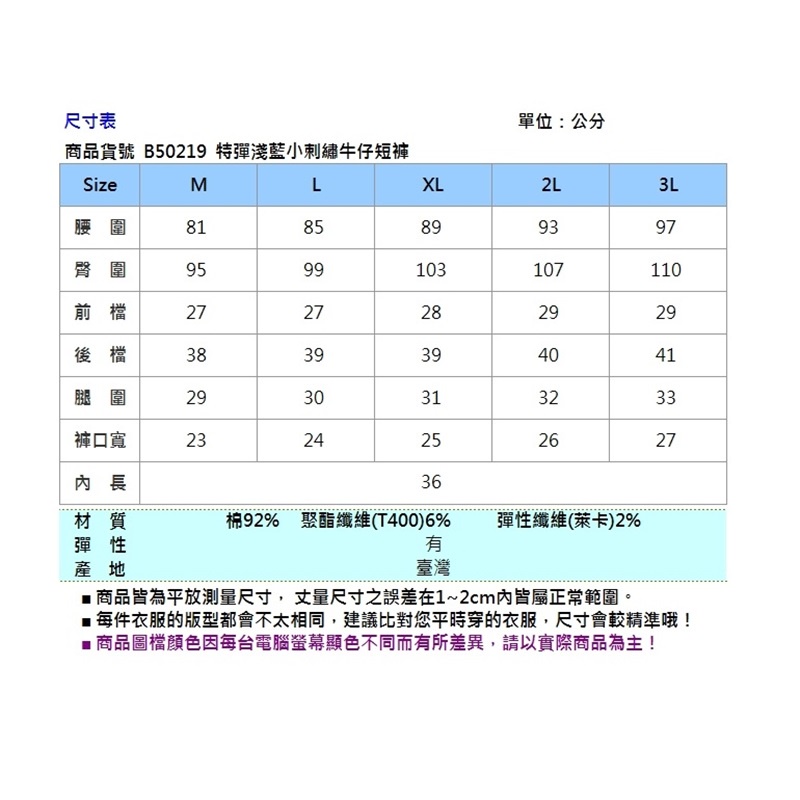 尺寸表

單位：公分

商品貨號 B50219 特彈淺藍小刺繡牛仔短褲

| Size | M | L | XL | 2L | 3L |
|---|---|---|---|---|---|
| 腰 圍 | 81 | 85 | 89 | 93 | 97 |
| 臀 圍 | 95 | 99 | 103 | 107 | 110 |
| 前 檔 | 27 | 27 | 28 | 29 | 29 |
| 後 檔 | 38 | 39 | 39 | 40 | 41 |
| 腿 圍 | 29 | 30 | 31 | 32 | 33 |
| 褲口寬 | 23 | 24 | 25 | 26 | 27 |
| 內 長 | 36 | | | | |

材 質　棉92%　聚酯纖維(T400)6%　彈性纖維(萊卡)2%
彈 性　有
產 地　臺灣

■ 商品皆為平放測量尺寸， 丈量尺寸之誤差在1~2cm內皆屬正常範圍。
■ 每件衣服的版型都會不太相同，建議比對您平時穿的衣服，尺寸會較精準哦！
■ 商品圖檔顏色因每台電腦螢幕顯色不同而有所差異，請以實際商品為主！